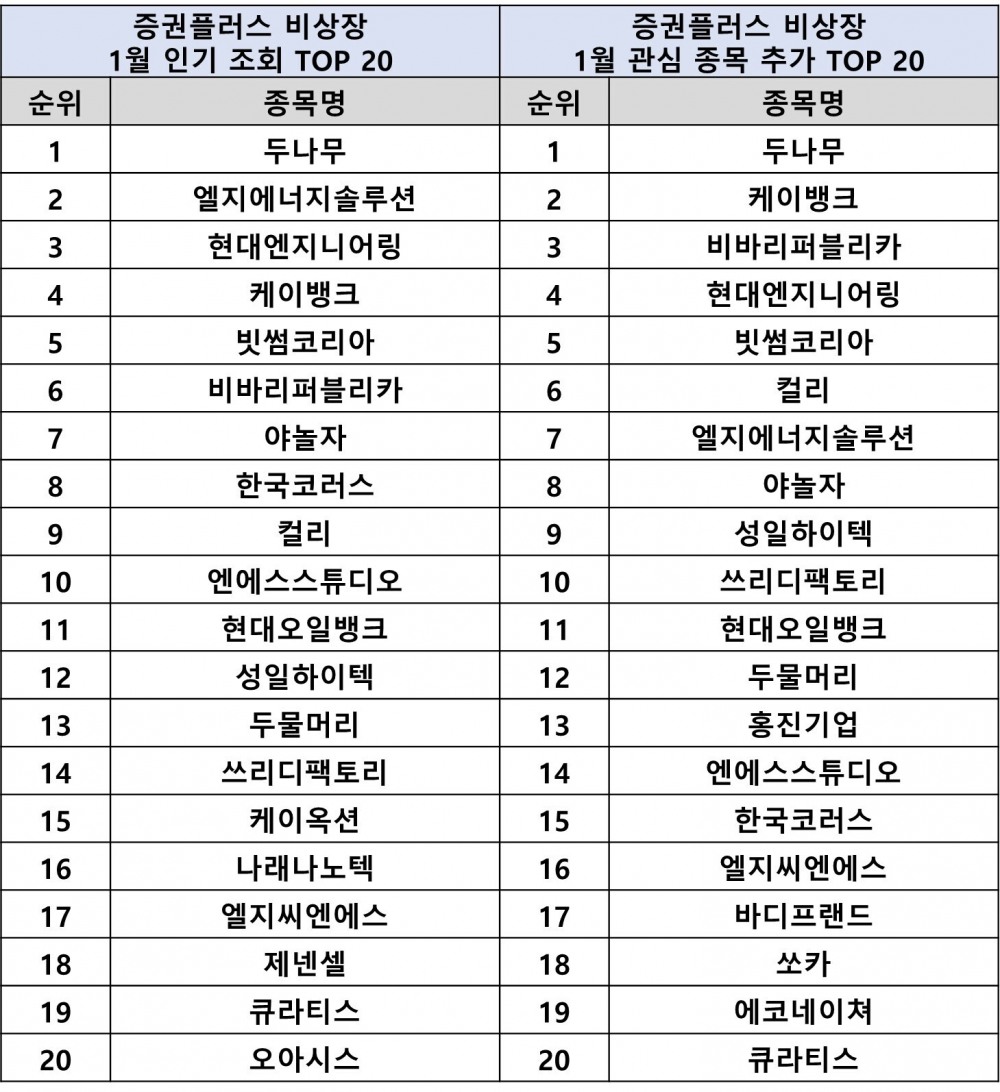 | 증권플러스 비상장 1월 인기 조회 TOP 20 | | 증권플러스 비상장 1월 관심 종목 추가 TOP 20 | |
|---|---|---|---|
| 순위 | 종목명 | 순위 | 종목명 |
| 1 | 두나무 | 1 | 두나무 |
| 2 | 엘지에너지솔루션 | 2 | 케이뱅크 |
| 3 | 현대엔지니어링 | 3 | 비바리퍼블리카 |
| 4 | 케이뱅크 | 4 | 현대엔지니어링 |
| 5 | 빗썸코리아 | 5 | 빗썸코리아 |
| 6 | 비바리퍼블리카 | 6 | 컬리 |
| 7 | 야놀자 | 7 | 엘지에너지솔루션 |
| 8 | 한국코러스 | 8 | 야놀자 |
| 9 | 컬리 | 9 | 성일하이텍 |
| 10 | 엔에스스튜디오 | 10 | 쓰리디팩토리 |
| 11 | 현대오일뱅크 | 11 | 현대오일뱅크 |
| 12 | 성일하이텍 | 12 | 두물머리 |
| 13 | 두물머리 | 13 | 홍진기업 |
| 14 | 쓰리디팩토리 | 14 | 엔에스스튜디오 |
| 15 | 케이옥션 | 15 | 한국코러스 |
| 16 | 나래나노텍 | 16 | 엘지씨엔에스 |
| 17 | 엘지씨엔에스 | 17 | 바디프랜드 |
| 18 | 제넨셀 | 18 | 쏘카 |
| 19 | 큐라티스 | 19 | 에코네이쳐 |
| 20 | 오아시스 | 20 | 큐라티스 |